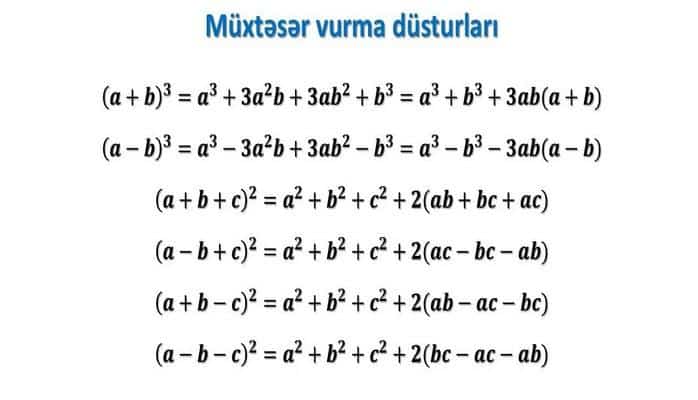 Müxtəsər vurma düsturları

$(a+b)^3 = a^3 + 3a^2b + 3ab^2 + b^3 = a^3 + b^3 + 3ab(a+b)$

$(a-b)^3 = a^3 - 3a^2b + 3ab^2 - b^3 = a^3 - b^3 - 3ab(a-b)$

$(a+b+c)^2 = a^2 + b^2 + c^2 + 2(ab + bc + ac)$

$(a-b+c)^2 = a^2 + b^2 + c^2 + 2(ac - bc - ab)$

$(a+b-c)^2 = a^2 + b^2 + c^2 + 2(ab - ac - bc)$

$(a-b-c)^2 = a^2 + b^2 + c^2 + 2(bc - ac - ab)$